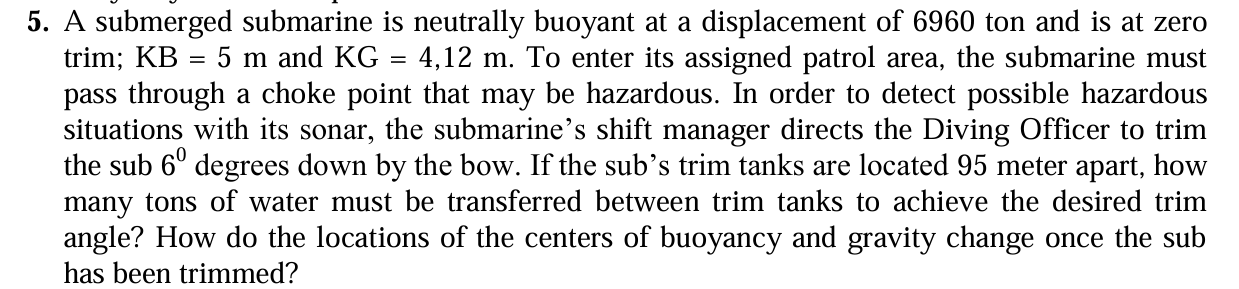 5. A submerged submarine is neutrally buoyant at a displacement of 6960 ton and is at zero trim; KB = 5 m and KG = 4,12 m. To enter its assigned patrol area, the submarine must pass through a choke point that may be hazardous. In order to detect possible hazardous situations with its sonar, the submarine's shift manager directs the Diving Officer to trim the sub $6^0$ degrees down by the bow. If the sub's trim tanks are located 95 meter apart, how many tons of water must be transferred between trim tanks to achieve the desired trim angle? How do the locations of the centers of buoyancy and gravity change once the sub has been trimmed?